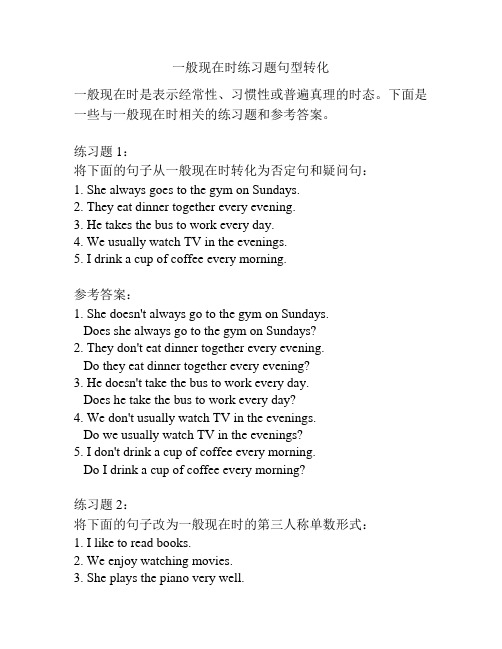 一般现在时练习题句型转化

一般现在时是表示经常性、习惯性或普遍真理的时态。下面是一些与一般现在时相关的练习题和参考答案。

练习题 1：
将下面的句子从一般现在时转化为否定句和疑问句：
1. She always goes to the gym on Sundays.
2. They eat dinner together every evening.
3. He takes the bus to work every day.
4. We usually watch TV in the evenings.
5. I drink a cup of coffee every morning.

参考答案：
1. She doesn't always go to the gym on Sundays.
Does she always go to the gym on Sundays?
2. They don't eat dinner together every evening.
Do they eat dinner together every evening?
3. He doesn't take the bus to work every day.
Does he take the bus to work every day?
4. We don't usually watch TV in the evenings.
Do we usually watch TV in the evenings?
5. I don't drink a cup of coffee every morning.
Do I drink a cup of coffee every morning?

练习题 2：
将下面的句子改为一般现在时的第三人称单数形式：
1. I like to read books.
2. We enjoy watching movies.
3. She plays the piano very well.